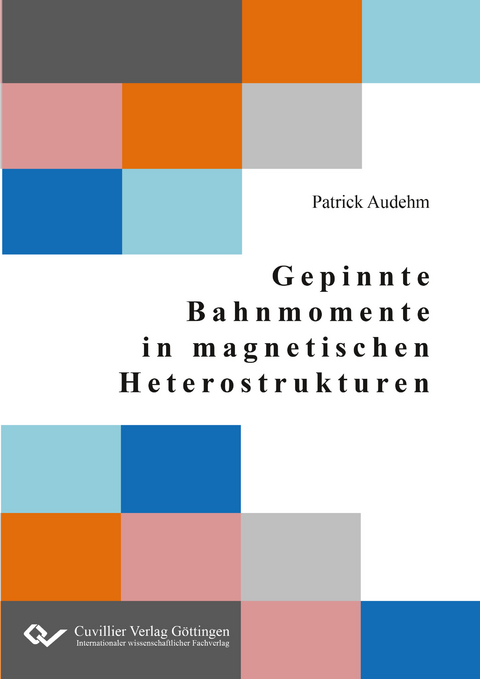 Patrick Audehm

Gepinnte Bahnmomente in magnetischen Heterostrukturen

Cuvillier Verlag Göttingen
Internationaler wissenschaftlicher Fachverlag